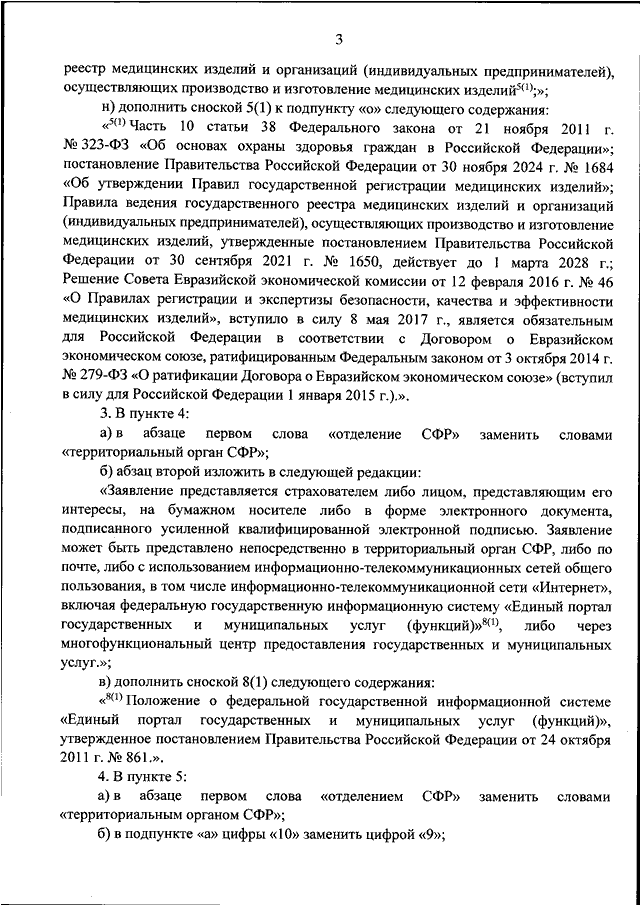 3

реестр медицинских изделий и организаций (индивидуальных предпринимателей), осуществляющих производство и изготовление медицинских изделий$^{5(1)}$;»;

н) дополнить сноской 5(1) к подпункту «о» следующего содержания:

«$^{5(1)}$ Часть 10 статьи 38 Федерального закона от 21 ноября 2011 г. № 323-ФЗ «Об основах охраны здоровья граждан в Российской Федерации»; постановление Правительства Российской Федерации от 30 ноября 2024 г. № 1684 «Об утверждении Правил государственной регистрации медицинских изделий»; Правила ведения государственного реестра медицинских изделий и организаций (индивидуальных предпринимателей), осуществляющих производство и изготовление медицинских изделий, утвержденные постановлением Правительства Российской Федерации от 30 сентября 2021 г. № 1650, действует до 1 марта 2028 г.; Решение Совета Евразийской экономической комиссии от 12 февраля 2016 г. № 46 «О Правилах регистрации и экспертизы безопасности, качества и эффективности медицинских изделий», вступило в силу 8 мая 2017 г., является обязательным для Российской Федерации в соответствии с Договором о Евразийском экономическом союзе, ратифицированным Федеральным законом от 3 октября 2014 г. № 279-ФЗ «О ратификации Договора о Евразийском экономическом союзе» (вступил в силу для Российской Федерации 1 января 2015 г.).».

3. В пункте 4:

а) в абзаце первом слова «отделение СФР» заменить словами «территориальный орган СФР»;

б) абзац второй изложить в следующей редакции:

«Заявление представляется страхователем либо лицом, представляющим его интересы, на бумажном носителе либо в форме электронного документа, подписанного усиленной квалифицированной электронной подписью. Заявление может быть представлено непосредственно в территориальный орган СФР, либо по почте, либо с использованием информационно-телекоммуникационных сетей общего пользования, в том числе информационно-телекоммуникационной сети «Интернет», включая федеральную государственную информационную систему «Единый портал государственных и муниципальных услуг (функций)»$^{8(1)}$, либо через многофункциональный центр предоставления государственных и муниципальных услуг.»;

в) дополнить сноской 8(1) следующего содержания:

«$^{8(1)}$ Положение о федеральной государственной информационной системе «Единый портал государственных и муниципальных услуг (функций)», утвержденное постановлением Правительства Российской Федерации от 24 октября 2011 г. № 861.».

4. В пункте 5:

а) в абзаце первом слова «отделением СФР» заменить словами «территориальным органом СФР»;

б) в подпункте «а» цифры «10» заменить цифрой «9»;